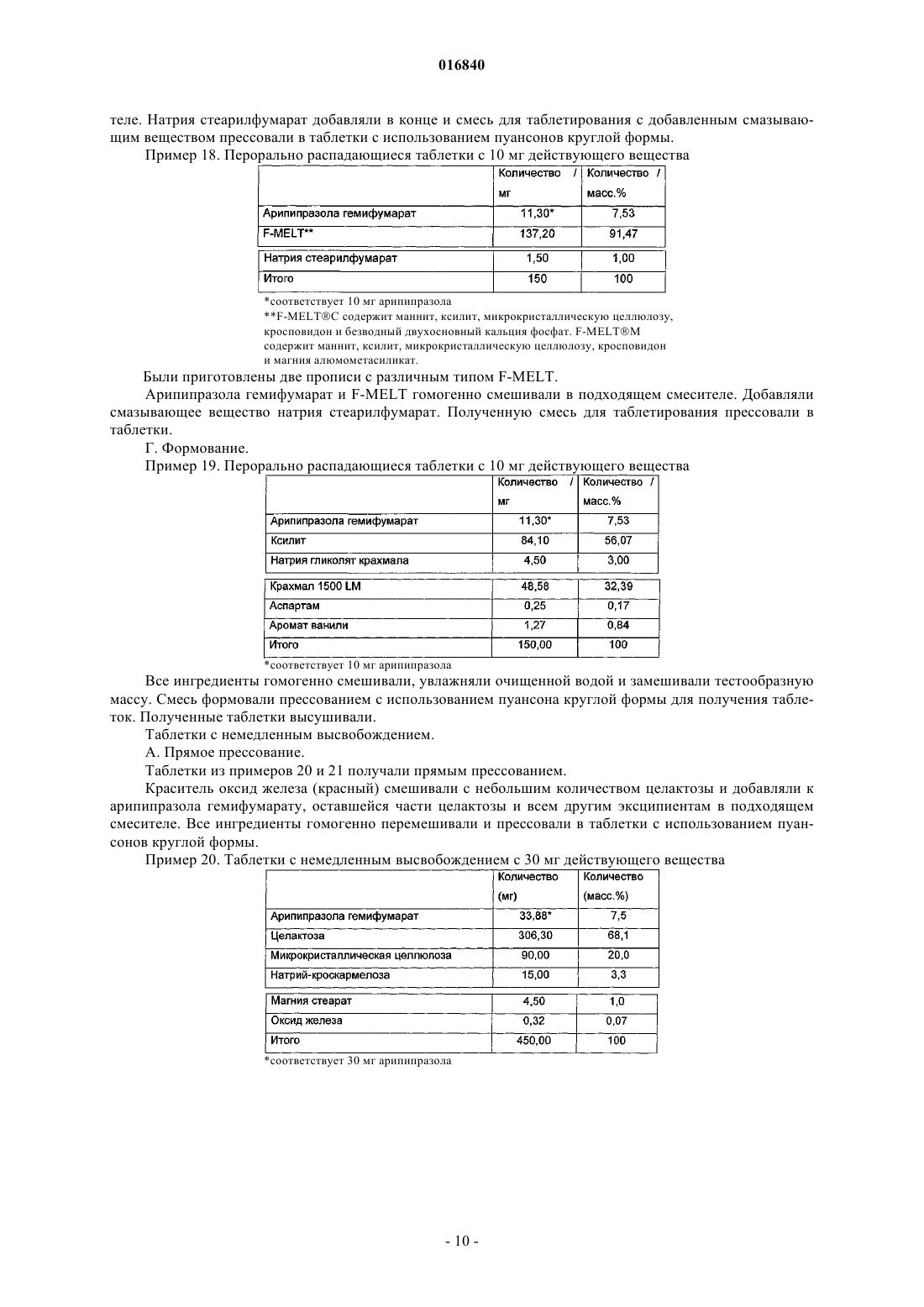 016840

теле. Натрия стеарилфумарат добавляли в конце и смесь для таблетирования с добавленным смазывающим веществом прессовали в таблетки с использованием пуансонов круглой формы.

Пример 18. Перорально распадающиеся таблетки с 10 мг действующего вещества

| | Количество / мг | Количество / масс.% |
|---|---|---|
| Арипипразола гемифумарат | 11,30* | 7,53 |
| F-MELT** | 137,20 | 91,47 |
| Натрия стеарилфумарат | 1,50 | 1,00 |
| Итого | 150 | 100 |

*соответствует 10 мг арипипразола
**F-MELT®C содержит маннит, ксилит, микрокристаллическую целлюлозу, кросповидон и безводный двухосновный кальция фосфат. F-MELT®M содержит маннит, ксилит, микрокристаллическую целлюлозу, кросповидон и магния алюмометасиликат.

Были приготовлены две прописи с различным типом F-MELT.

Арипипразола гемифумарат и F-MELT гомогенно смешивали в подходящем смесителе. Добавляли смазывающее вещество натрия стеарилфумарат. Полученную смесь для таблетирования прессовали в таблетки.

Г. Формование.

Пример 19. Перорально распадающиеся таблетки с 10 мг действующего вещества

| | Количество / мг | Количество / масс.% |
|---|---|---|
| Арипипразола гемифумарат | 11,30* | 7,53 |
| Ксилит | 84,10 | 56,07 |
| Натрия гликолят крахмала | 4,50 | 3,00 |
| Крахмал 1500 LM | 48,58 | 32,39 |
| Аспартам | 0,25 | 0,17 |
| Аромат ванили | 1,27 | 0,84 |
| Итого | 150,00 | 100 |

*соответствует 10 мг арипипразола

Все ингредиенты гомогенно смешивали, увлажняли очищенной водой и замешивали тестообразную массу. Смесь формовали прессованием с использованием пуансона круглой формы для получения таблеток. Полученные таблетки высушивали.

Таблетки с немедленным высвобождением.

А. Прямое прессование.

Таблетки из примеров 20 и 21 получали прямым прессованием.

Краситель оксид железа (красный) смешивали с небольшим количеством целактозы и добавляли к арипипразола гемифумарату, оставшейся части целактозы и всем другим эксципиентам в подходящем смесителе. Все ингредиенты гомогенно перемешивали и прессовали в таблетки с использованием пуансонов круглой формы.

Пример 20. Таблетки с немедленным высвобождением с 30 мг действующего вещества

| | Количество (мг) | Количество (масс.%) |
|---|---|---|
| Арипипразола гемифумарат | 33,88* | 7,5 |
| Целактоза | 306,30 | 68,1 |
| Микрокристаллическая целлюлоза | 90,00 | 20,0 |
| Натрий-кроскармелоза | 15,00 | 3,3 |
| Магния стеарат | 4,50 | 1,0 |
| Оксид железа | 0,32 | 0,07 |
| Итого | 450,00 | 100 |

*соответствует 30 мг арипипразола

- 10 -